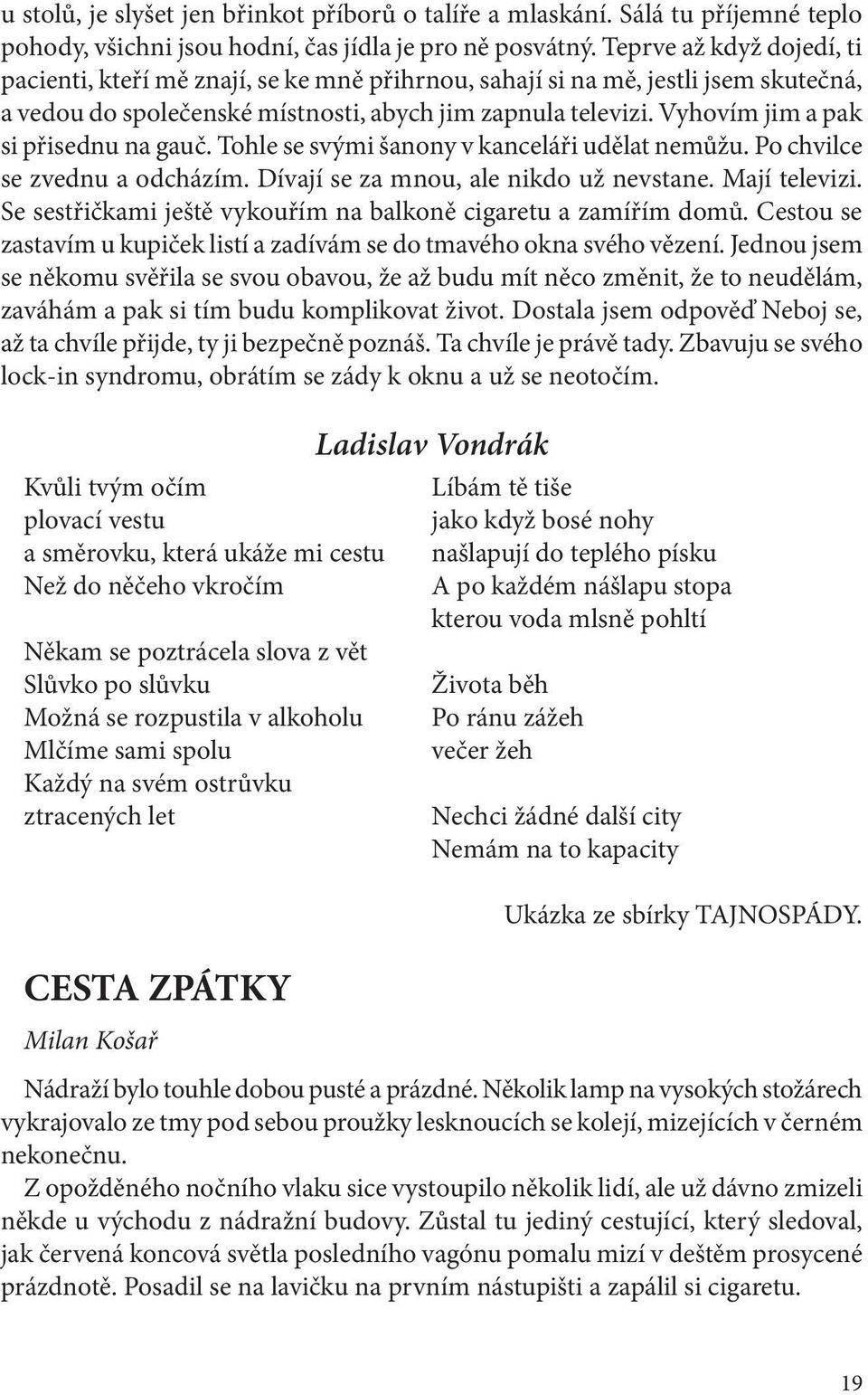 u stolů, je slyšet jen břinkot příborů o talíře a mlaskání. Sálá tu příjemné teplo pohody, všichni jsou hodní, čas jídla je pro ně posvátný. Teprve až když dojedí, ti pacienti, kteří mě znají, se ke mně přihrnou, sahají si na mě, jestli jsem skutečná, a vedou do společenské místnosti, abych jim zapnula televizi. Vyhovím jim a pak si přisednu na gauč. Tohle se svými šanony v kanceláři udělat nemůžu. Po chvilce se zvednu a odcházím. Dívají se za mnou, ale nikdo už nevstane. Mají televizi. Se sestřičkami ještě vykouřím na balkoně cigaretu a zamířím domů. Cestou se zastavím u kupiček listí a zadívám se do tmavého okna svého vězení. Jednou jsem se někomu svěřila se svou obavou, že až budu mít něco změnit, že to neudělám, zaváhám a pak si tím budu komplikovat život. Dostala jsem odpověď Neboj se, až ta chvíle přijde, ty ji bezpečně poznáš. Ta chvíle je právě tady. Zbavuju se svého lock-in syndromu, obrátím se zády k oknu a už se neotočím.

Ladislav Vondrák

Kvůli tvým očím
plovací vestu
a směrovku, která ukáže mi cestu
Než do něčeho vkročím

Někam se poztrácela slova z vět
Slůvko po slůvku
Možná se rozpustila v alkoholu
Mlčíme sami spolu
Každý na svém ostrůvku
ztracených let

Líbám tě tiše
jako když bosé nohy
našlapují do teplého písku
A po každém nášlapu stopa
kterou voda mlsně pohltí

Života běh
Po ránu zážeh
večer žeh

Nechci žádné další city
Nemám na to kapacity

Ukázka ze sbírky TAJNOSPÁDY.

CESTA ZPÁTKY

Milan Košař

Nádraží bylo touhle dobou pusté a prázdné. Několik lamp na vysokých stožárech vykrajovalo ze tmy pod sebou proužky lesknoucích se kolejí, mizejících v černém nekonečnu.
Z opožděného nočního vlaku sice vystoupilo několik lidí, ale už dávno zmizeli někde u východu z nádražní budovy. Zůstal tu jediný cestující, který sledoval, jak červená koncová světla posledního vagónu pomalu mizí v deštěm prosycené prázdnotě. Posadil se na lavičku na prvním nástupišti a zapálil si cigaretu.

19